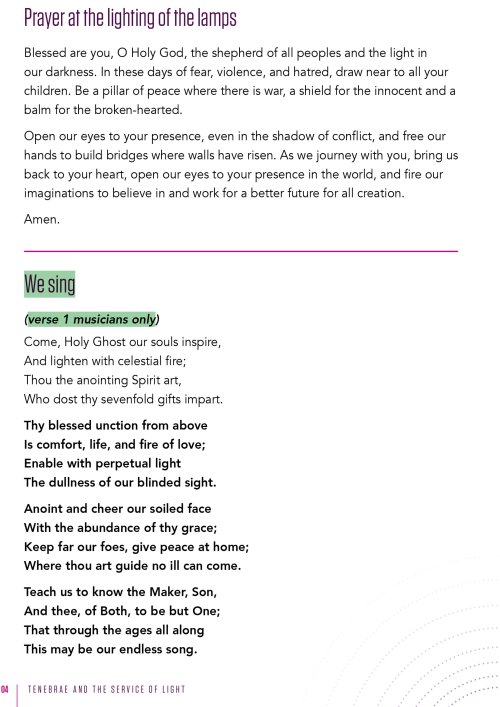 Prayer at the lighting of the lamps

Blessed are you, O Holy God, the shepherd of all peoples and the light in our darkness. In these days of fear, violence, and hatred, draw near to all your children. Be a pillar of peace where there is war, a shield for the innocent and a balm for the broken-hearted.

Open our eyes to your presence, even in the shadow of conflict, and free our hands to build bridges where walls have risen. As we journey with you, bring us back to your heart, open our eyes to your presence in the world, and fire our imaginations to believe in and work for a better future for all creation.

Amen.

We sing

(verse 1 musicians only)

Come, Holy Ghost our souls inspire,
And lighten with celestial fire;
Thou the anointing Spirit art,
Who dost thy sevenfold gifts impart.

Thy blessed unction from above
Is comfort, life, and fire of love;
Enable with perpetual light
The dullness of our blinded sight.

Anoint and cheer our soiled face
With the abundance of thy grace;
Keep far our foes, give peace at home;
Where thou art guide no ill can come.

Teach us to know the Maker, Son,
And thee, of Both, to be but One;
That through the ages all along
This may be our endless song.

04 | TENEBRAE AND THE SERVICE OF LIGHT